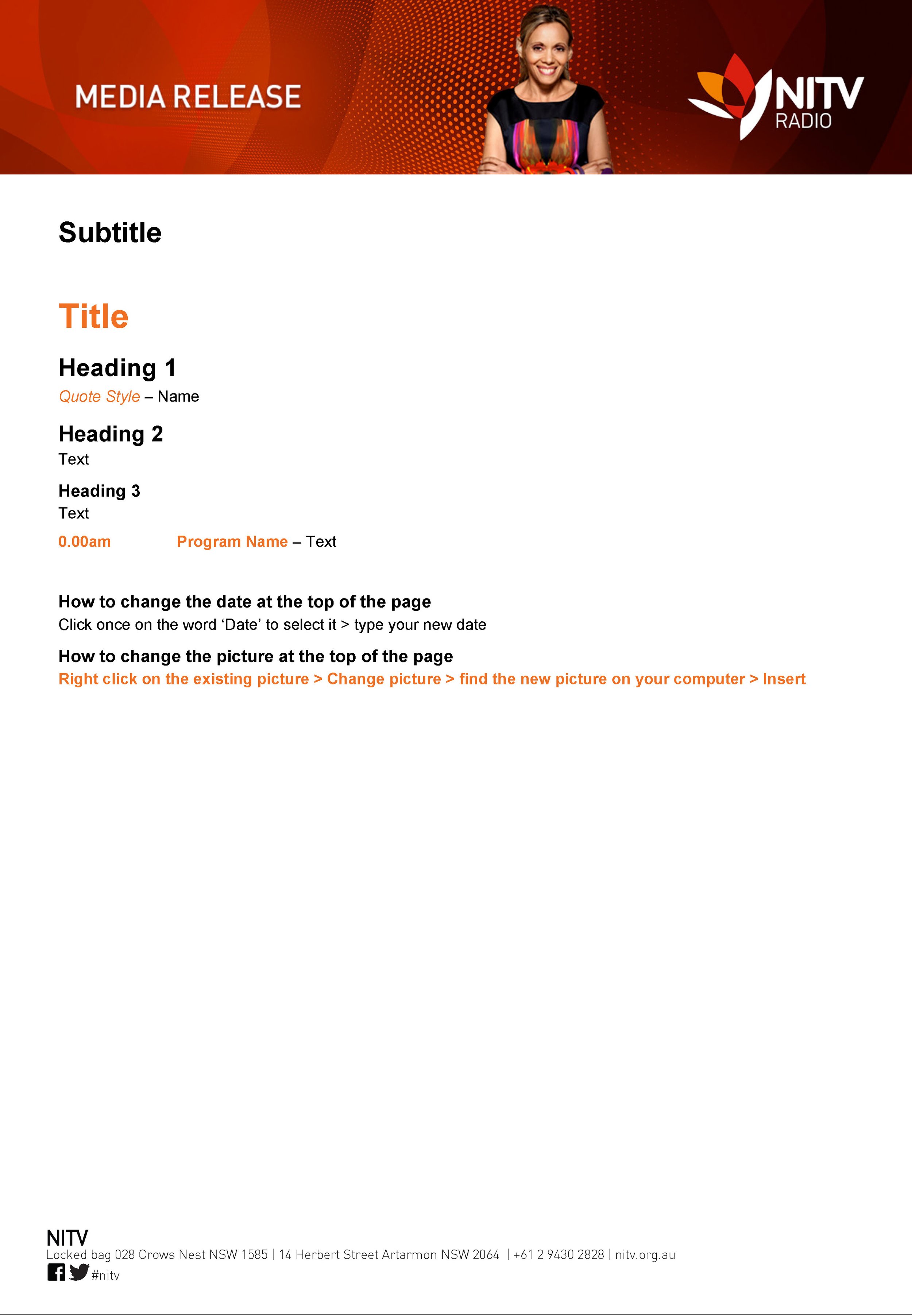 MEDIA RELEASE

NITV RADIO

Subtitle

Title

Heading 1

Quote Style – Name

Heading 2

Text

Heading 3

Text

0.00am Program Name – Text

How to change the date at the top of the page

Click once on the word ‘Date’ to select it > type your new date

How to change the picture at the top of the page

Right click on the existing picture > Change picture > find the new picture on your computer > Insert

NITV

Locked bag 028 Crows Nest NSW 1585 | 14 Herbert Street Artarmon NSW 2064 | +61 2 9430 2828 | nitv.org.au

#nitv